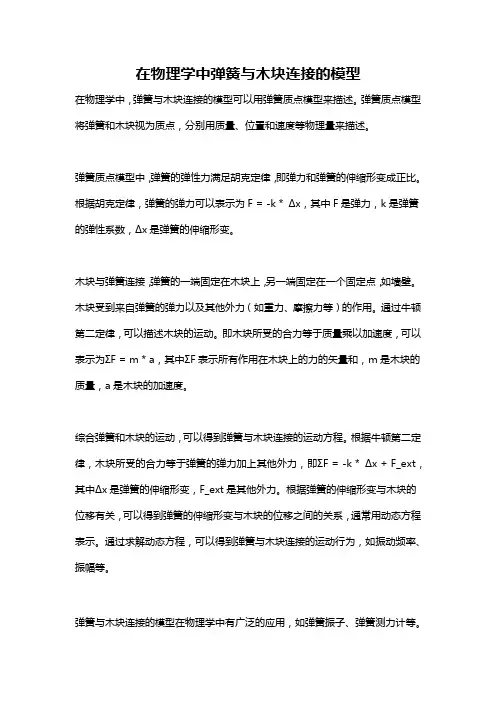 在物理学中弹簧与木块连接的模型

在物理学中，弹簧与木块连接的模型可以用弹簧质点模型来描述。弹簧质点模型将弹簧和木块视为质点，分别用质量、位置和速度等物理量来描述。

弹簧质点模型中，弹簧的弹性力满足胡克定律，即弹力和弹簧的伸缩形变成正比。根据胡克定律，弹簧的弹力可以表示为 F = -k * Δx，其中 F 是弹力，k 是弹簧的弹性系数，Δx 是弹簧的伸缩形变。

木块与弹簧连接，弹簧的一端固定在木块上，另一端固定在一个固定点，如墙壁。木块受到来自弹簧的弹力以及其他外力（如重力、摩擦力等）的作用。通过牛顿第二定律，可以描述木块的运动。即木块所受的合力等于质量乘以加速度，可以表示为ΣF = m * a，其中ΣF 表示所有作用在木块上的力的矢量和，m 是木块的质量，a 是木块的加速度。

综合弹簧和木块的运动，可以得到弹簧与木块连接的运动方程。根据牛顿第二定律，木块所受的合力等于弹簧的弹力加上其他外力，即ΣF = -k * Δx + F_ext，其中Δx 是弹簧的伸缩形变，F_ext 是其他外力。根据弹簧的伸缩形变与木块的位移有关，可以得到弹簧的伸缩形变与木块的位移之间的关系，通常用动态方程表示。通过求解动态方程，可以得到弹簧与木块连接的运动行为，如振动频率、振幅等。

弹簧与木块连接的模型在物理学中有广泛的应用，如弹簧振子、弹簧测力计等。